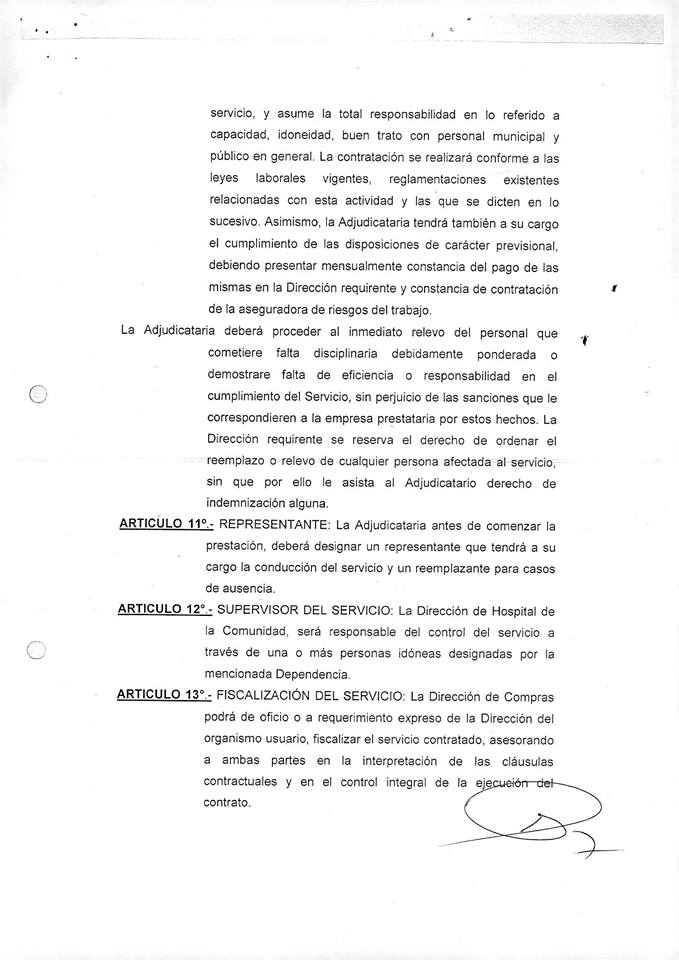 servicio, y asume la total responsabilidad en lo referido a capacidad, idoneidad, buen trato con personal municipal y público en general. La contratación se realizará conforme a las leyes laborales vigentes, reglamentaciones existentes relacionadas con esta actividad y las que se dicten en lo sucesivo. Asimismo, la Adjudicataria tendrá también a su cargo el cumplimiento de las disposiciones de carácter previsional, debiendo presentar mensualmente constancia del pago de las mismas en la Dirección requirente y constancia de contratación de la aseguradora de riesgos del trabajo.

La Adjudicataria deberá proceder al inmediato relevo del personal que cometiere falta disciplinaria debidamente ponderada o demostrare falta de eficiencia o responsabilidad en el cumplimiento del Servicio, sin perjuicio de las sanciones que le correspondieren a la empresa prestataria por estos hechos. La Dirección requirente se reserva el derecho de ordenar el reemplazo o relevo de cualquier persona afectada al servicio, sin que por ello le asista al Adjudicatario derecho de indemnización alguna.

ARTICULO 11°.- REPRESENTANTE: La Adjudicataria antes de comenzar la prestación, deberá designar un representante que tendrá a su cargo la conducción del servicio y un reemplazante para casos de ausencia.

ARTICULO 12°.- SUPERVISOR DEL SERVICIO: La Dirección de Hospital de la Comunidad, será responsable del control del servicio a través de una o más personas idóneas designadas por la mencionada Dependencia.

ARTICULO 13°.- FISCALIZACIÓN DEL SERVICIO: La Dirección de Compras podrá de oficio o a requerimiento expreso de la Dirección del organismo usuario, fiscalizar el servicio contratado, asesorando a ambas partes en la interpretación de las cláusulas contractuales y en el control integral de la ejecución del contrato.